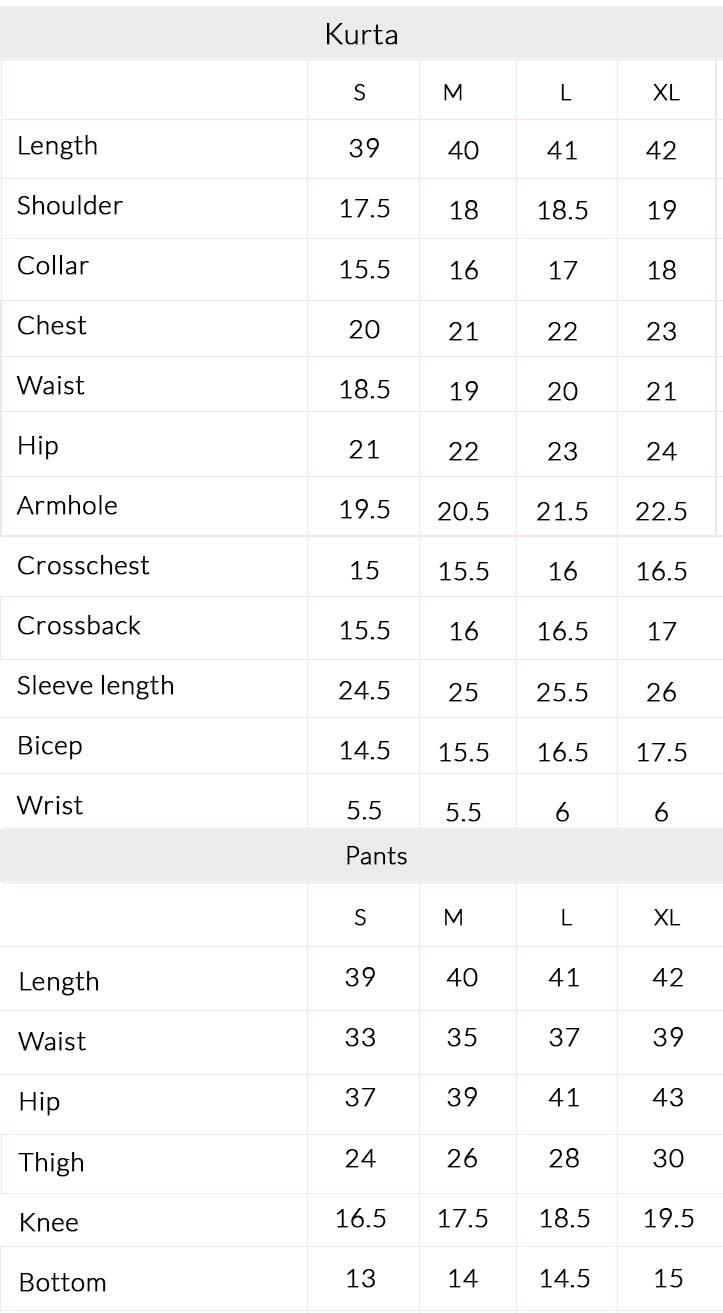 Kurta

|  | S | M | L | XL |
|---|---|---|---|---|
| Length | 39 | 40 | 41 | 42 |
| Shoulder | 17.5 | 18 | 18.5 | 19 |
| Collar | 15.5 | 16 | 17 | 18 |
| Chest | 20 | 21 | 22 | 23 |
| Waist | 18.5 | 19 | 20 | 21 |
| Hip | 21 | 22 | 23 | 24 |
| Armhole | 19.5 | 20.5 | 21.5 | 22.5 |
| Crosschest | 15 | 15.5 | 16 | 16.5 |
| Crossback | 15.5 | 16 | 16.5 | 17 |
| Sleeve length | 24.5 | 25 | 25.5 | 26 |
| Bicep | 14.5 | 15.5 | 16.5 | 17.5 |
| Wrist | 5.5 | 5.5 | 6 | 6 |

Pants

|  | S | M | L | XL |
|---|---|---|---|---|
| Length | 39 | 40 | 41 | 42 |
| Waist | 33 | 35 | 37 | 39 |
| Hip | 37 | 39 | 41 | 43 |
| Thigh | 24 | 26 | 28 | 30 |
| Knee | 16.5 | 17.5 | 18.5 | 19.5 |
| Bottom | 13 | 14 | 14.5 | 15 |